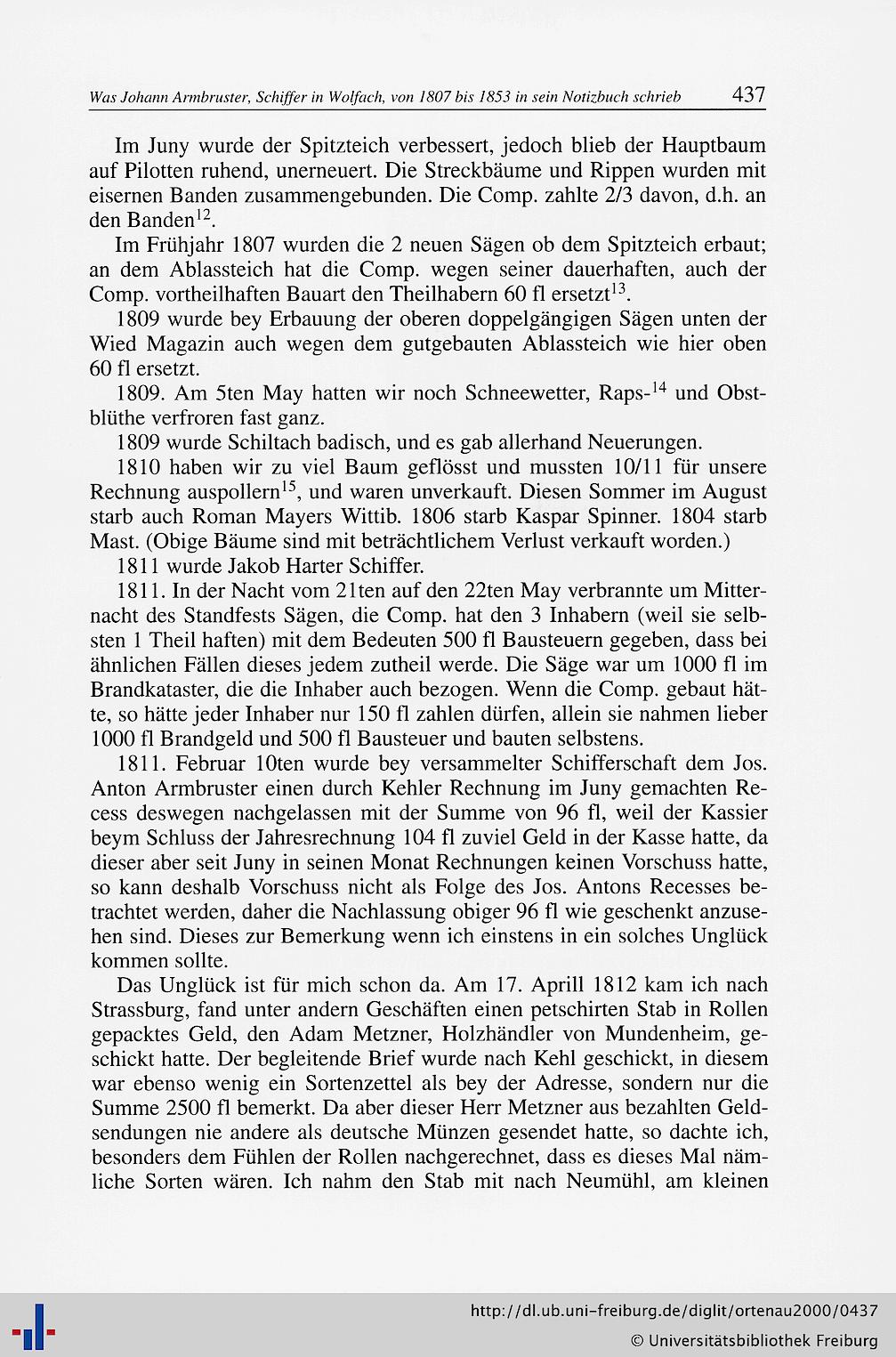 Was Johann Armbruster, Schiffer in Wolfach, von 1807 bis 1853 in sein Notizbuch schrieb 437

Im Juny wurde der Spitzteich verbessert, jedoch blieb der Hauptbaum auf Pilotten ruhend, unerneuert. Die Streckbäume und Rippen wurden mit eisernen Banden zusammengebunden. Die Comp. zahlte 2/3 davon, d.h. an den Banden$^{12}$.

Im Frühjahr 1807 wurden die 2 neuen Sägen ob dem Spitzteich erbaut; an dem Ablassteich hat die Comp. wegen seiner dauerhaften, auch der Comp. vortheilhaften Bauart den Theilhabern 60 fl ersetzt$^{13}$.

1809 wurde bey Erbauung der oberen doppelgängigen Sägen unten der Wied Magazin auch wegen dem gutgebauten Ablassteich wie hier oben 60 fl ersetzt.

1809. Am 5ten May hatten wir noch Schneewetter, Raps-$^{14}$ und Obstblüthe verfroren fast ganz.

1809 wurde Schiltach badisch, und es gab allerhand Neuerungen.

1810 haben wir zu viel Baum geflösst und mussten 10/11 für unsere Rechnung auspollern$^{15}$, und waren unverkauft. Diesen Sommer im August starb auch Roman Mayers Wittib. 1806 starb Kaspar Spinner. 1804 starb Mast. (Obige Bäume sind mit beträchtlichem Verlust verkauft worden.)

1811 wurde Jakob Harter Schiffer.

1811. In der Nacht vom 21ten auf den 22ten May verbrannte um Mitternacht des Standfests Sägen, die Comp. hat den 3 Inhabern (weil sie selbsten 1 Theil haften) mit dem Bedeuten 500 fl Bausteuern gegeben, dass bei ähnlichen Fällen dieses jedem zutheil werde. Die Säge war um 1000 fl im Brandkataster, die die Inhaber auch bezogen. Wenn die Comp. gebaut hätte, so hätte jeder Inhaber nur 150 fl zahlen dürfen, allein sie nahmen lieber 1000 fl Brandgeld und 500 fl Bausteuer und bauten selbstens.

1811. Februar 10ten wurde bey versammelter Schifferschaft dem Jos. Anton Armbruster einen durch Kehler Rechnung im Juny gemachten Recess deswegen nachgelassen mit der Summe von 96 fl, weil der Kassier beym Schluss der Jahresrechnung 104 fl zuviel Geld in der Kasse hatte, da dieser aber seit Juny in seinen Monat Rechnungen keinen Vorschuss hatte, so kann deshalb Vorschuss nicht als Folge des Jos. Antons Recesses betrachtet werden, daher die Nachlassung obiger 96 fl wie geschenkt anzusehen sind. Dieses zur Bemerkung wenn ich einstens in ein solches Unglück kommen sollte.

Das Unglück ist für mich schon da. Am 17. Aprill 1812 kam ich nach Strassburg, fand unter andern Geschäften einen petschirten Stab in Rollen gepacktes Geld, den Adam Metzner, Holzhändler von Mundenheim, geschickt hatte. Der begleitende Brief wurde nach Kehl geschickt, in diesem war ebenso wenig ein Sortenzettel als bey der Adresse, sondern nur die Summe 2500 fl bemerkt. Da aber dieser Herr Metzner aus bezahlten Geldsendungen nie andere als deutsche Münzen gesendet hatte, so dachte ich, besonders dem Fühlen der Rollen nachgerechnet, dass es dieses Mal nämliche Sorten wären. Ich nahm den Stab mit nach Neumühl, am kleinen

http://dl.ub.uni-freiburg.de/diglit/ortenau2000/0437
© Universitätsbibliothek Freiburg